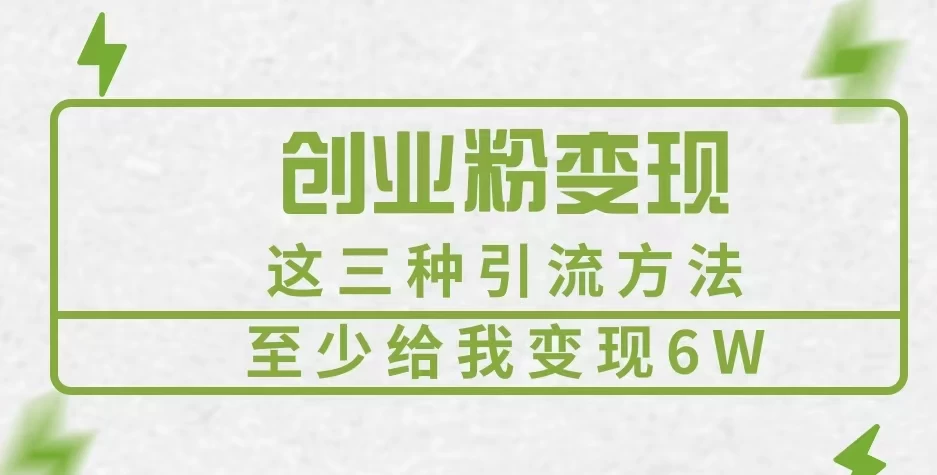 创业粉变现

这三种引流方法

至少给我变现6W